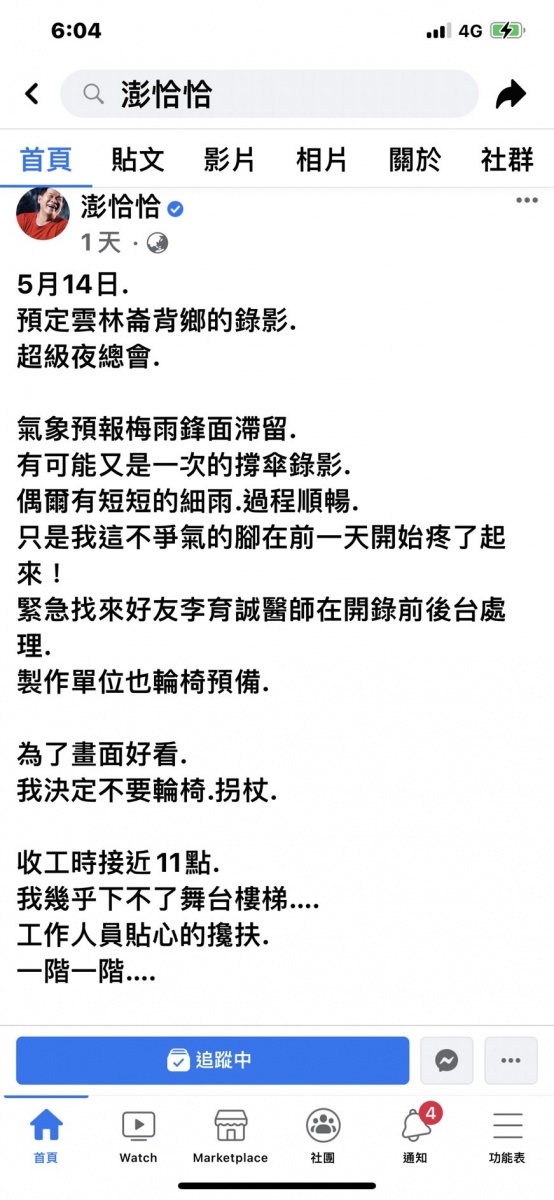 6:04

4G

澎恰恰

首頁 貼文 影片 相片 關於 社群

澎恰恰
1天 ·

5月14日.
預定雲林崙背鄉的錄影.
超級夜總會.

氣象預報梅雨鋒面滯留.
有可能又是一次的撐傘錄影.
偶爾有短短的細雨.過程順暢.
只是我這不爭氣的腳在前一天開始疼了起來！
緊急找來好友李育誠醫師在開錄前後台處理.
製作單位也輪椅預備.

為了畫面好看.
我決定不要輪椅.拐杖.

收工時接近11點.
我幾乎下不了舞台樓梯....
工作人員貼心的攙扶.
一階一階....

追蹤中

首頁 Watch Marketplace 社團 4 通知 功能表